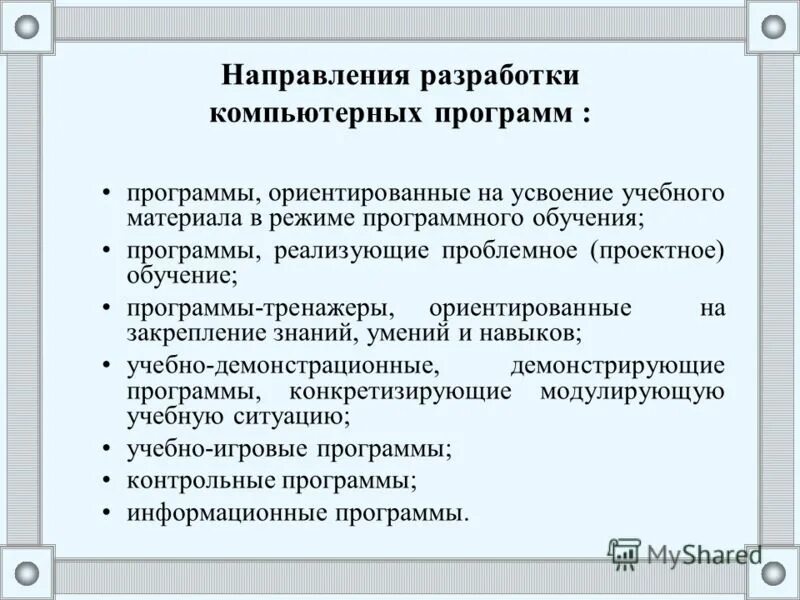 Направления разработки компьютерных программ :

• программы, ориентированные на усвоение учебного материала в режиме программного обучения;
• программы, реализующие проблемное (проектное) обучение;
• программы-тренажеры, ориентированные на закрепление знаний, умений и навыков;
• учебно-демонстрационные, демонстрирующие программы, конкретизирующие модулирующую учебную ситуацию;
• учебно-игровые программы;
• контрольные программы;
• информационные программы.

MyShared